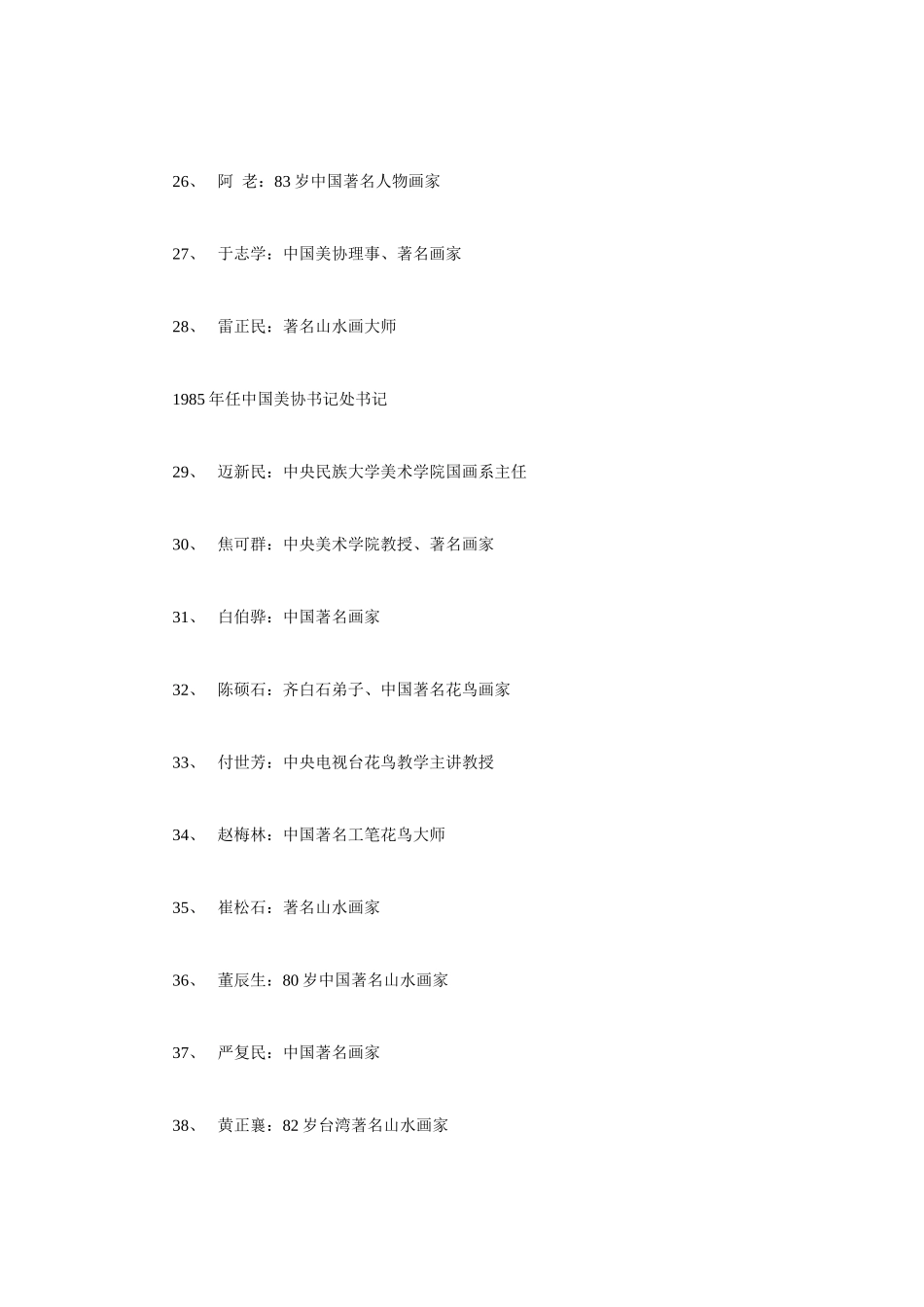 26、 阿 老：83 岁中国著名人物画家

27、 于志学：中国美协理事、著名画家

28、 雷正民：著名山水画大师

1985 年任中国美协书记处书记

29、 迈新民：中央民族大学美术学院国画系主任

30、 焦可群：中央美术学院教授、著名画家

31、 白伯骅：中国著名画家

32、 陈硕石：齐白石弟子、中国著名花鸟画家

33、 付世芳：中央电视台花鸟教学主讲教授

34、 赵梅林：中国著名工笔花鸟大师

35、 崔松石：著名山水画家

36、 董辰生：80 岁中国著名山水画家

37、 严复民：中国著名画家

38、 黄正襄：82 岁台湾著名山水画家